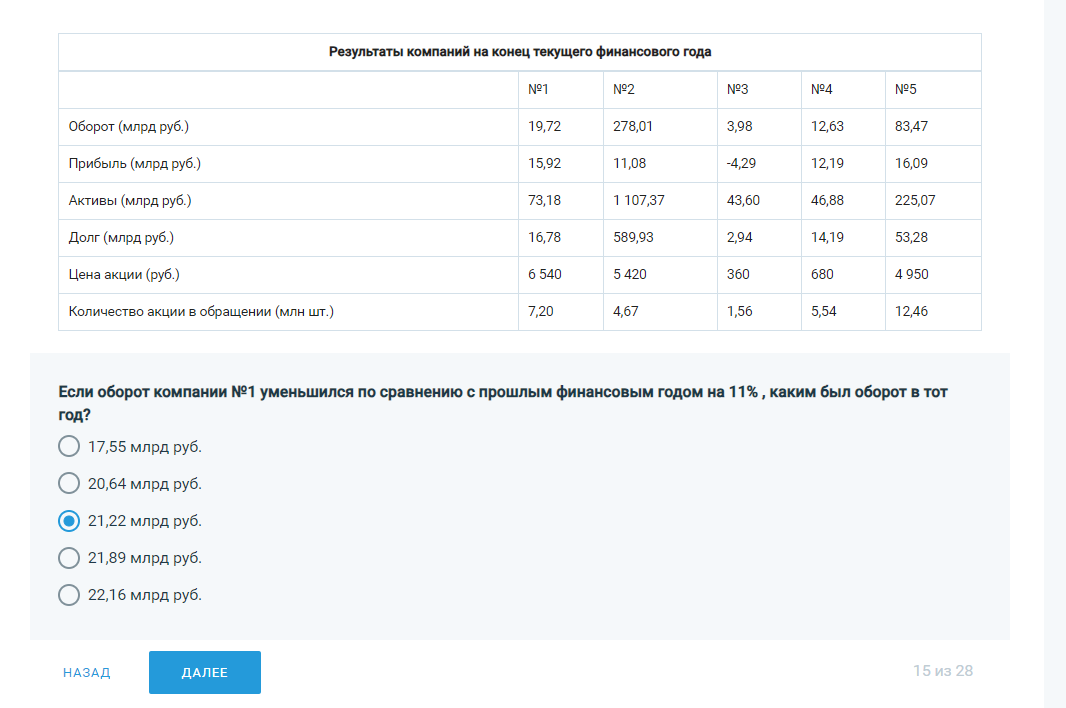 Результаты компаний на конец текущего финансового года

| | №1 | №2 | №3 | №4 | №5 |
|---|---|---|---|---|---|
| Оборот (млрд руб.) | 19,72 | 278,01 | 3,98 | 12,63 | 83,47 |
| Прибыль (млрд руб.) | 15,92 | 11,08 | -4,29 | 12,19 | 16,09 |
| Активы (млрд руб.) | 73,18 | 1 107,37 | 43,60 | 46,88 | 225,07 |
| Долг (млрд руб.) | 16,78 | 589,93 | 2,94 | 14,19 | 53,28 |
| Цена акции (руб.) | 6 540 | 5 420 | 360 | 680 | 4 950 |
| Количество акции в обращении (млн шт.) | 7,20 | 4,67 | 1,56 | 5,54 | 12,46 |

Если оборот компании №1 уменьшился по сравнению с прошлым финансовым годом на 11% , каким был оборот в тот год?

17,55 млрд руб.
20,64 млрд руб.
21,22 млрд руб.
21,89 млрд руб.
22,16 млрд руб.

НАЗАД
ДАЛЕЕ
15 из 28